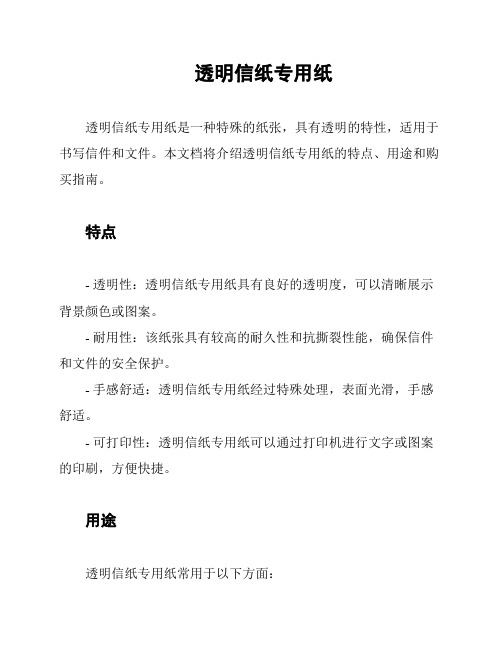 透明信纸专用纸

透明信纸专用纸是一种特殊的纸张，具有透明的特性，适用于书写信件和文件。本文档将介绍透明信纸专用纸的特点、用途和购买指南。

特点

- 透明性：透明信纸专用纸具有良好的透明度，可以清晰展示背景颜色或图案。
- 耐用性：该纸张具有较高的耐久性和抗撕裂性能，确保信件和文件的安全保护。
- 手感舒适：透明信纸专用纸经过特殊处理，表面光滑，手感舒适。
- 可打印性：透明信纸专用纸可以通过打印机进行文字或图案的印刷，方便快捷。

用途

透明信纸专用纸常用于以下方面：